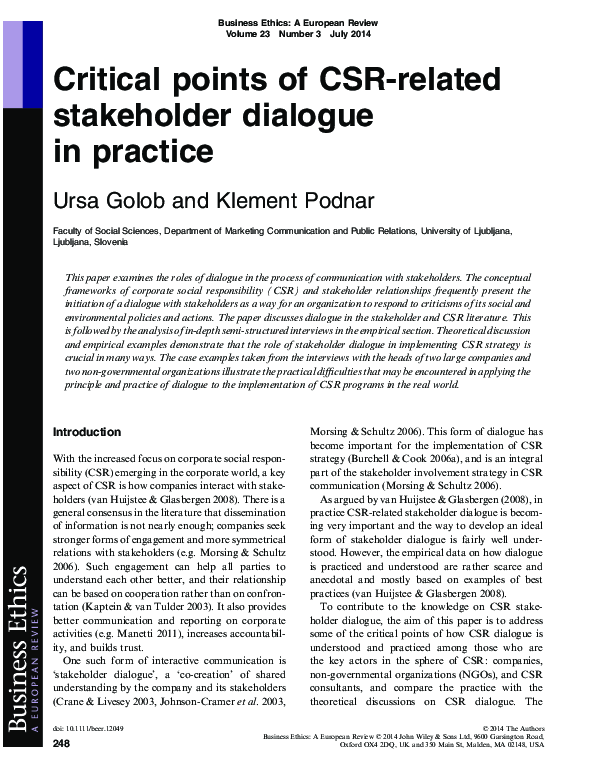 Business Ethics: A European Review
Volume 23 Number 3 July 2014

Critical points of CSR-related stakeholder dialogue in practice

Ursa Golob and Klement Podnar

Faculty of Social Sciences, Department of Marketing Communication and Public Relations, University of Ljubljana, Ljubljana, Slovenia

This paper examines the roles of dialogue in the process of communication with stakeholders. The conceptual frameworks of corporate social responsibility (CSR) and stakeholder relationships frequently present the initiation of a dialogue with stakeholders as a way for an organization to respond to criticisms of its social and environmental policies and actions. The paper discusses dialogue in the stakeholder and CSR literature. This is followed by the analysis of in-depth semi-structured interviews in the empirical section. Theoretical discussion and empirical examples demonstrate that the role of stakeholder dialogue in implementing CSR strategy is crucial in many ways. The case examples taken from the interviews with the heads of two large companies and two non-governmental organizations illustrate the practical difficulties that may be encountered in applying the principle and practice of dialogue to the implementation of CSR programs in the real world.

Introduction

With the increased focus on corporate social responsibility (CSR) emerging in the corporate world, a key aspect of CSR is how companies interact with stakeholders (van Huijstee & Glasbergen 2008). There is a general consensus in the literature that dissemination of information is not nearly enough; companies seek stronger forms of engagement and more symmetrical relations with stakeholders (e.g. Morsing & Schultz 2006). Such engagement can help all parties to understand each other better, and their relationship can be based on cooperation rather than on confrontation (Kaptein & van Tulder 2003). It also provides better communication and reporting on corporate activities (e.g. Manetti 2011), increases accountability, and builds trust.

One such form of interactive communication is 'stakeholder dialogue', a 'co-creation' of shared understanding by the company and its stakeholders (Crane & Livesey 2003, Johnson-Cramer et al. 2003, Morsing & Schultz 2006). This form of dialogue has become important for the implementation of CSR strategy (Burchell & Cook 2006a), and is an integral part of the stakeholder involvement strategy in CSR communication (Morsing & Schultz 2006).

As argued by van Huijstee & Glasbergen (2008), in practice CSR-related stakeholder dialogue is becoming very important and the way to develop an ideal form of stakeholder dialogue is fairly well understood. However, the empirical data on how dialogue is practiced and understood are rather scarce and anecdotal and mostly based on examples of best practices (van Huijstee & Glasbergen 2008).

To contribute to the knowledge on CSR stakeholder dialogue, the aim of this paper is to address some of the critical points of how CSR dialogue is understood and practiced among those who are the key actors in the sphere of CSR: companies, non-governmental organizations (NGOs), and CSR consultants, and compare the practice with the theoretical discussions on CSR dialogue. The

Business Ethics
A EUROPEAN REVIEW

doi: 10.1111/beer.12049
248

© 2014 The Authors
Business Ethics: A European Review © 2014 John Wiley & Sons Ltd, 9600 Garsington Road, Oxford OX4 2DQ, UK and 350 Main St, Malden, MA 02148, USA